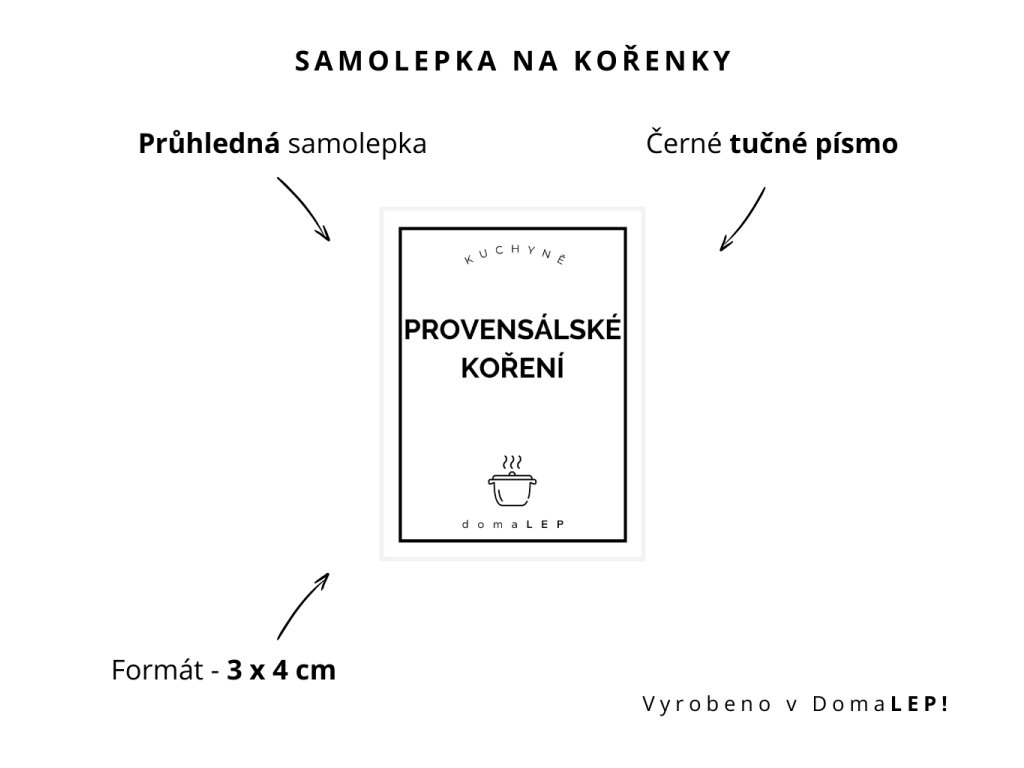 SAMOLEPKA NA KOŘENKY

Průhledná samolepka

Černé tučné písmo

KUCHYNĚ

PROVENSÁLSKÉ KOŘENÍ

domaLEP

Formát - 3 x 4 cm

Vyrobeno v DomaLEP!